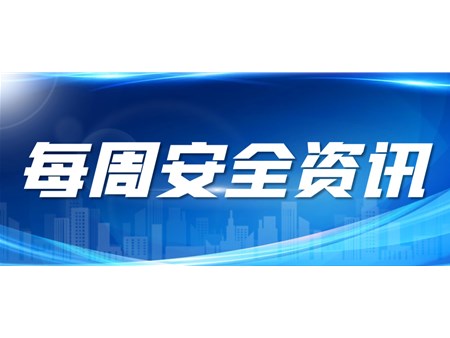 每周安全资讯